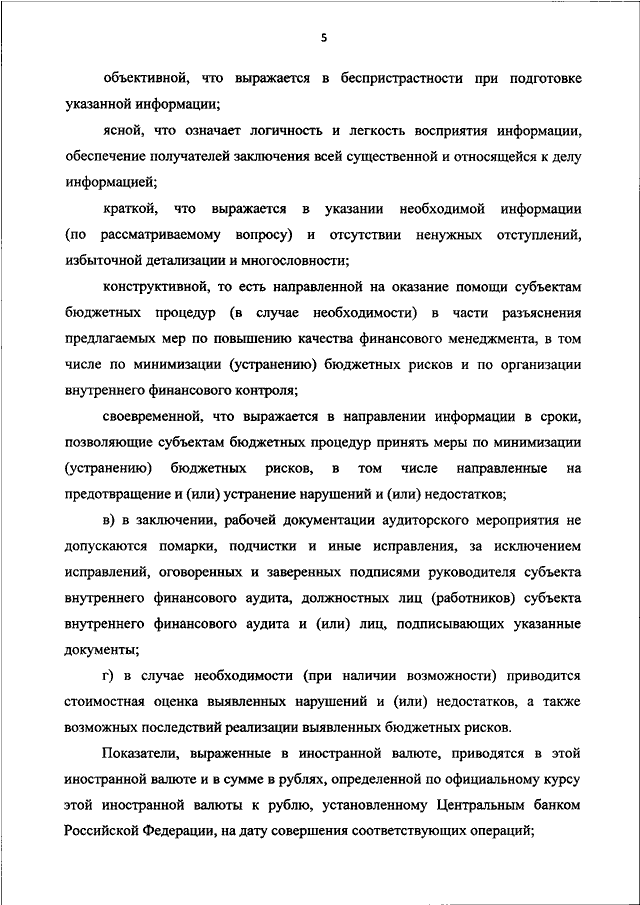 5

объективной, что выражается в беспристрастности при подготовке указанной информации;

ясной, что означает логичность и легкость восприятия информации, обеспечение получателей заключения всей существенной и относящейся к делу информацией;

краткой, что выражается в указании необходимой информации (по рассматриваемому вопросу) и отсутствии ненужных отступлений, избыточной детализации и многословности;

конструктивной, то есть направленной на оказание помощи субъектам бюджетных процедур (в случае необходимости) в части разъяснения предлагаемых мер по повышению качества финансового менеджмента, в том числе по минимизации (устранению) бюджетных рисков и по организации внутреннего финансового контроля;

своевременной, что выражается в направлении информации в сроки, позволяющие субъектам бюджетных процедур принять меры по минимизации (устранению) бюджетных рисков, в том числе направленные на предотвращение и (или) устранение нарушений и (или) недостатков;

в) в заключении, рабочей документации аудиторского мероприятия не допускаются помарки, подчистки и иные исправления, за исключением исправлений, оговоренных и заверенных подписями руководителя субъекта внутреннего финансового аудита, должностных лиц (работников) субъекта внутреннего финансового аудита и (или) лиц, подписывающих указанные документы;

г) в случае необходимости (при наличии возможности) приводится стоимостная оценка выявленных нарушений и (или) недостатков, а также возможных последствий реализации выявленных бюджетных рисков.

Показатели, выраженные в иностранной валюте, приводятся в этой иностранной валюте и в сумме в рублях, определенной по официальному курсу этой иностранной валюты к рублю, установленному Центральным банком Российской Федерации, на дату совершения соответствующих операций;